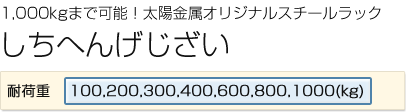 1,000kgまで可能！太陽金属オリジナルスチールラック
しちへんげじざい

耐荷重 100,200,300,400,600,800,1000(kg)